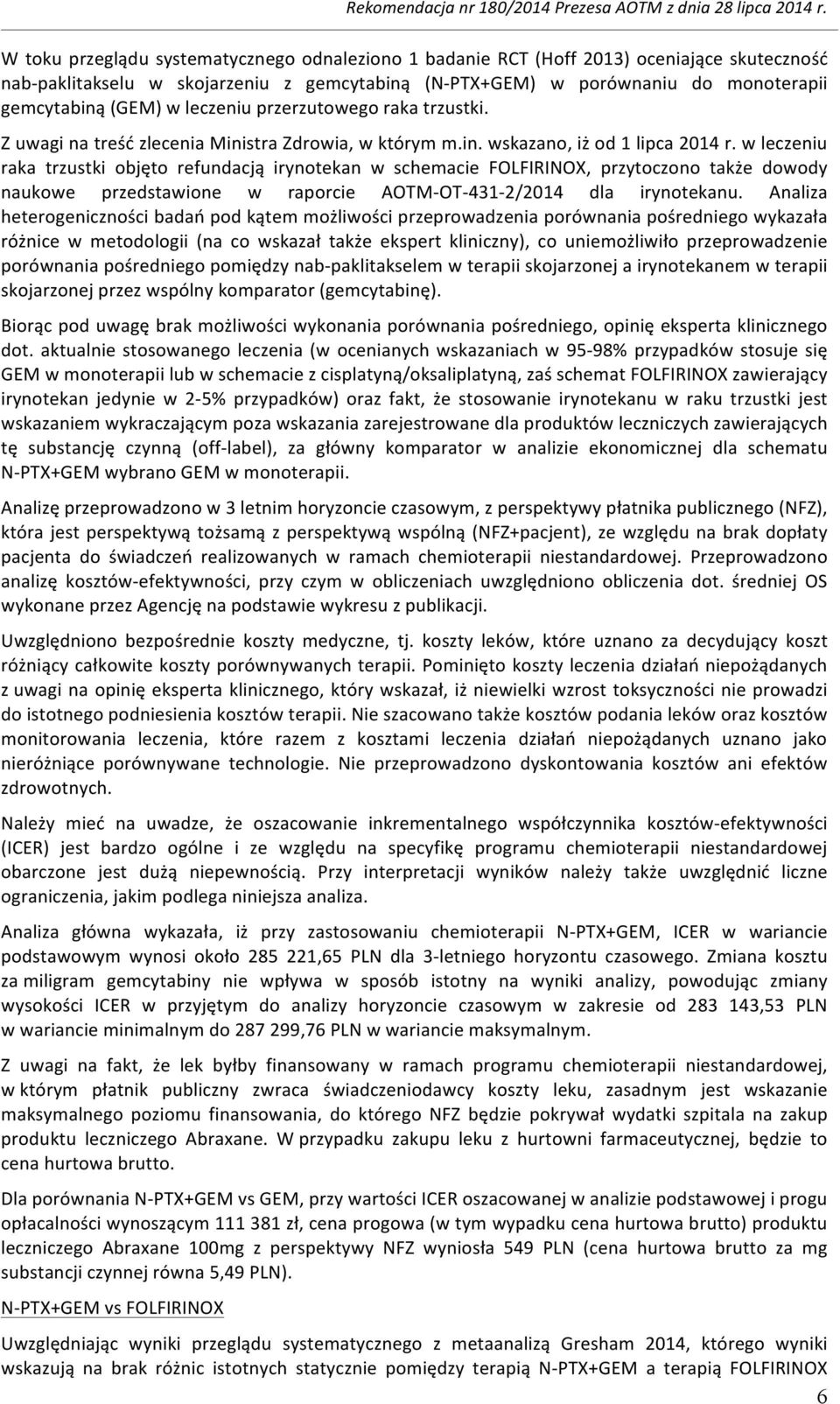 Rekomendacja nr 180/2014 Prezesa AOTM z dnia 28 lipca 2014 r.

W toku przeglądu systematycznego odnaleziono 1 badanie RCT (Hoff 2013) oceniające skuteczność nab-paklitakselu w skojarzeniu z gemcytabiną (N-PTX+GEM) w porównaniu do monoterapii gemcytabiną (GEM) w leczeniu przerzutowego raka trzustki.

Z uwagi na treść zlecenia Ministra Zdrowia, w którym m.in. wskazano, iż od 1 lipca 2014 r. w leczeniu raka trzustki objęto refundacją irynotekan w schemacie FOLFIRINOX, przytoczono także dowody naukowe przedstawione w raporcie AOTM-OT-431-2/2014 dla irynotekanu. Analiza heterogeniczności badań pod kątem możliwości przeprowadzenia porównania pośredniego wykazała różnice w metodologii (na co wskazał także ekspert kliniczny), co uniemożliwiło przeprowadzenie porównania pośredniego pomiędzy nab-paklitakselem w terapii skojarzonej a irynotekanem w terapii skojarzonej przez wspólny komparator (gemcytabinę).

Biorąc pod uwagę brak możliwości wykonania porównania pośredniego, opinię eksperta klinicznego dot. aktualnie stosowanego leczenia (w ocenianych wskazaniach w 95-98% przypadków stosuje się GEM w monoterapii lub w schemacie z cisplatyną/oksaliplatyną, zaś schemat FOLFIRINOX zawierający irynotekan jedynie w 2-5% przypadków) oraz fakt, że stosowanie irynotekanu w raku trzustki jest wskazaniem wykraczającym poza wskazania zarejestrowane dla produktów leczniczych zawierających tę substancję czynną (off-label), za główny komparator w analizie ekonomicznej dla schematu N-PTX+GEM wybrano GEM w monoterapii.

Analizę przeprowadzono w 3 letnim horyzoncie czasowym, z perspektywy płatnika publicznego (NFZ), która jest perspektywą tożsamą z perspektywą wspólną (NFZ+pacjent), ze względu na brak dopłaty pacjenta do świadczeń realizowanych w ramach chemioterapii niestandardowej. Przeprowadzono analizę kosztów-efektywności, przy czym w obliczeniach uwzględniono obliczenia dot. średniej OS wykonane przez Agencję na podstawie wykresu z publikacji.

Uwzględniono bezpośrednie koszty medyczne, tj. koszty leków, które uznano za decydujący koszt różniący całkowite koszty porównywanych terapii. Pominięto koszty leczenia działań niepożądanych z uwagi na opinię eksperta klinicznego, który wskazał, iż niewielki wzrost toksyczności nie prowadzi do istotnego podniesienia kosztów terapii. Nie szacowano także kosztów podania leków oraz kosztów monitorowania leczenia, które razem z kosztami leczenia działań niepożądanych uznano jako nieróżniące porównywane technologie. Nie przeprowadzono dyskontowania kosztów ani efektów zdrowotnych.

Należy mieć na uwadze, że oszacowanie inkrementalnego współczynnika kosztów-efektywności (ICER) jest bardzo ogólne i ze względu na specyfikę programu chemioterapii niestandardowej obarczone jest dużą niepewnością. Przy interpretacji wyników należy także uwzględnić liczne ograniczenia, jakim podlega niniejsza analiza.

Analiza główna wykazała, iż przy zastosowaniu chemioterapii N-PTX+GEM, ICER w wariancie podstawowym wynosi około 285 221,65 PLN dla 3-letniego horyzontu czasowego. Zmiana kosztu za miligram gemcytabiny nie wpływa w sposób istotny na wyniki analizy, powodując zmiany wysokości ICER w przyjętym do analizy horyzoncie czasowym w zakresie od 283 143,53 PLN w wariancie minimalnym do 287 299,76 PLN w wariancie maksymalnym.

Z uwagi na fakt, że lek byłby finansowany w ramach programu chemioterapii niestandardowej, w którym płatnik publiczny zwraca świadczeniodawcy koszty leku, zasadnym jest wskazanie maksymalnego poziomu finansowania, do którego NFZ będzie pokrywał wydatki szpitala na zakup produktu leczniczego Abraxane. W przypadku zakupu leku z hurtowni farmaceutycznej, będzie to cena hurtowa brutto.

Dla porównania N-PTX+GEM vs GEM, przy wartości ICER oszacowanej w analizie podstawowej i progu opłacalności wynoszącym 111 381 zł, cena progowa (w tym wypadku cena hurtowa brutto) produktu leczniczego Abraxane 100mg z perspektywy NFZ wyniosła 549 PLN (cena hurtowa brutto za mg substancji czynnej równa 5,49 PLN).

N-PTX+GEM vs FOLFIRINOX

Uwzględniając wyniki przeglądu systematycznego z metaanalizą Gresham 2014, którego wyniki wskazują na brak różnic istotnych statycznie pomiędzy terapią N-PTX+GEM a terapią FOLFIRINOX

6